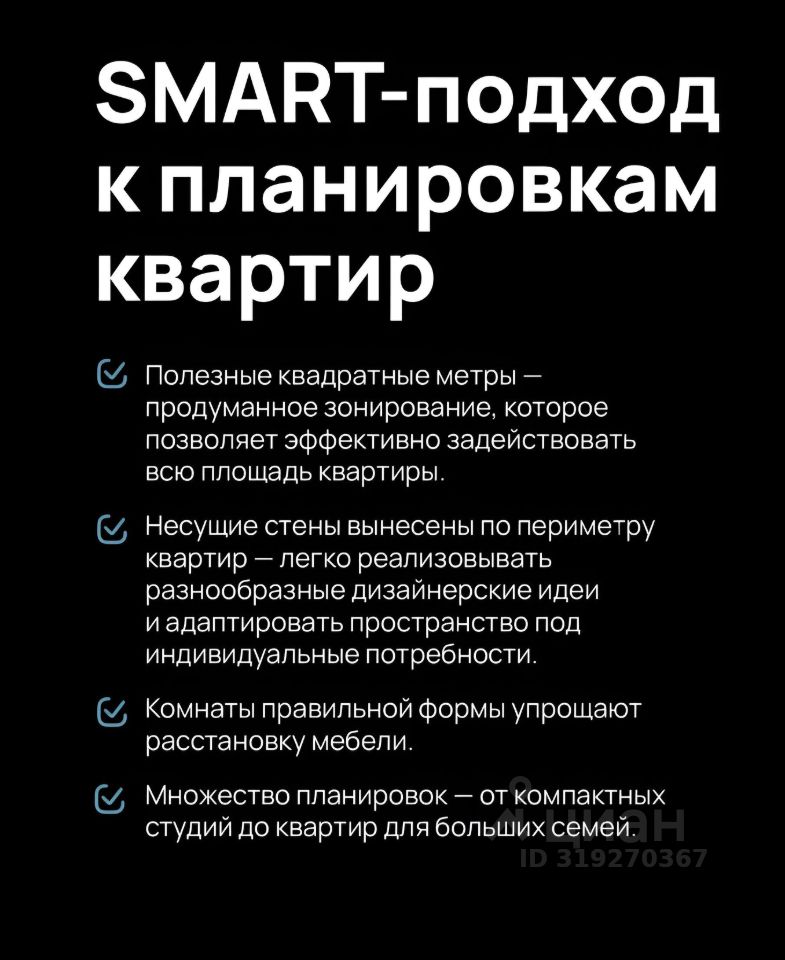 SMART-подход к планировкам квартир

☑ Полезные квадратные метры — продуманное зонирование, которое позволяет эффективно задействовать всю площадь квартиры.

☑ Несущие стены вынесены по периметру квартир — легко реализовывать разнообразные дизайнерские идеи и адаптировать пространство под индивидуальные потребности.

☑ Комнаты правильной формы упрощают расстановку мебели.

☑ Множество планировок — от компактных студий до квартир для больших семей.

циан
ID 319270367